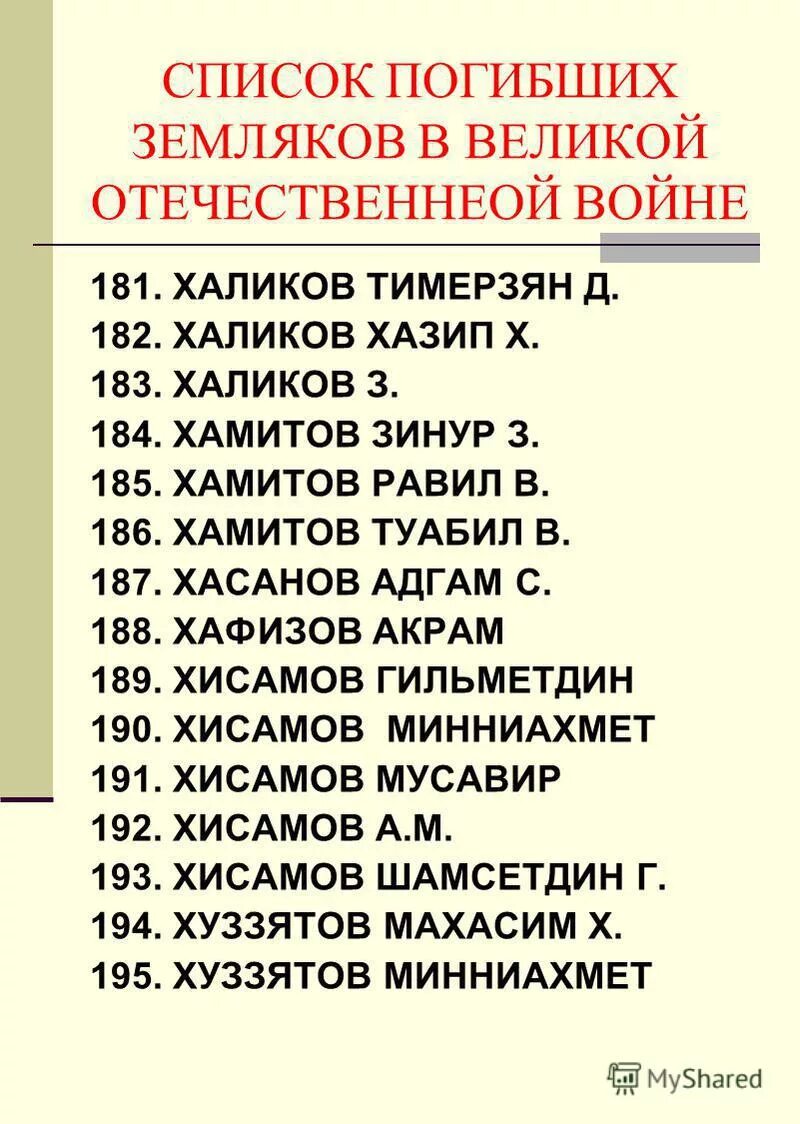 СПИСОК ПОГИБШИХ ЗЕМЛЯКОВ В ВЕЛИКОЙ ОТЕЧЕСТВЕННЕОЙ ВОЙНЕ

181. ХАЛИКОВ ТИМЕРЗЯН Д.
182. ХАЛИКОВ ХАЗИП Х.
183. ХАЛИКОВ З.
184. ХАМИТОВ ЗИНУР З.
185. ХАМИТОВ РАВИЛ В.
186. ХАМИТОВ ТУАБИЛ В.
187. ХАСАНОВ АДГАМ С.
188. ХАФИЗОВ АКРАМ
189. ХИСАМОВ ГИЛЬМЕТДИН
190. ХИСАМОВ МИННИАХМЕТ
191. ХИСАМОВ МУСАВИР
192. ХИСАМОВ А.М.
193. ХИСАМОВ ШАМСЕТДИН Г.
194. ХУЗЗЯТОВ МАХАСИМ Х.
195. ХУЗЗЯТОВ МИННИАХМЕТ

MyShared